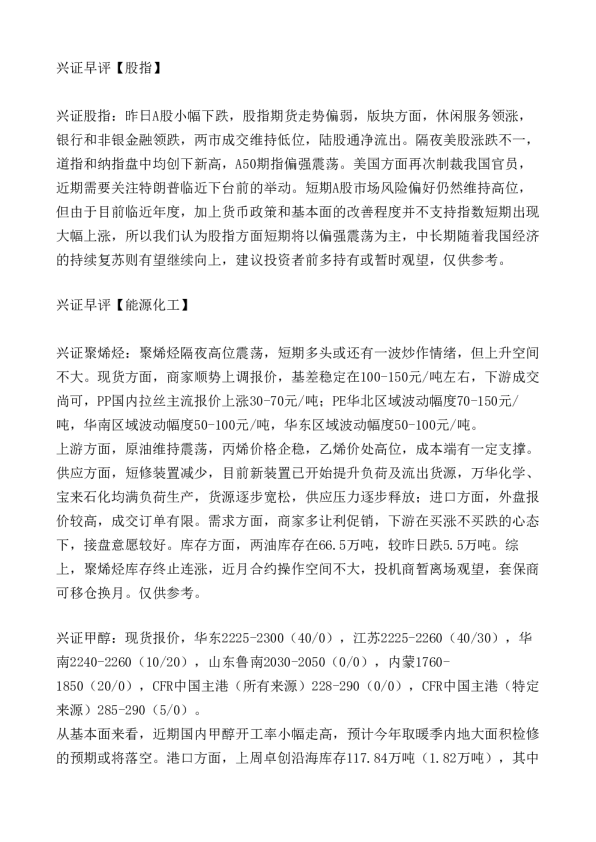 兴证早评【股指】

兴证股指：昨日A股小幅下跌，股指期货走势偏弱，版块方面，休闲服务领涨，银行和非银金融领跌，两市成交维持低位，陆股通净流出。隔夜美股涨跌不一，道指和纳指盘中均创下新高，A50期指偏强震荡。美国方面再次制裁我国官员，近期需要关注特朗普临近下台前的举动。短期A股市场风险偏好仍然维持高位，但由于目前临近年度，加上货币政策和基本面的改善程度并不支持指数短期出现大幅上涨，所以我们认为股指方面短期将以偏强震荡为主，中长期随着我国经济的持续复苏则有望继续向上，建议投资者前多持有或暂时观望，仅供参考。

兴证早评【能源化工】

兴证聚烯烃：聚烯烃隔夜高位震荡，短期多头或还有一波炒作情绪，但上升空间不大。现货方面，商家顺势上调报价，基差稳定在100-150元/吨左右，下游成交尚可，PP国内拉丝主流报价上涨30-70元/吨；PE华北区域波动幅度70-150元/吨，华南区域波动幅度50-100元/吨，华东区域波动幅度50-100元/吨。
上游方面，原油维持震荡，丙烯价格企稳，乙烯价处高位，成本端有一定支撑。供应方面，短修装置减少，目前新装置已开始提升负荷及流出货源，万华化学、宝来石化均满负荷生产，货源逐步宽松，供应压力逐步释放；进口方面，外盘报价较高，成交订单有限。需求方面，商家多让利促销，下游在买涨不买跌的心态下，接盘意愿较好。库存方面，两油库存在66.5万吨，较昨日跌5.5万吨。综上，聚烯烃库存终止连涨，近月合约操作空间不大，投机商暂离场观望，套保商可移仓换月。仅供参考。

兴证甲醇：现货报价，华东2225-2300（40/0），江苏2225-2260（40/30），华南2240-2260（10/20），山东鲁南2030-2050（0/0），内蒙1760-1850（20/0），CFR中国主港（所有来源）228-290（0/0），CFR中国主港（特定来源）285-290（5/0）。
从基本面来看，近期国内甲醇开工率小幅走高，预计今年取暖季内地大面积检修的预期或将落空。港口方面，上周卓创沿海库存117.84万吨（1.82万吨），其中